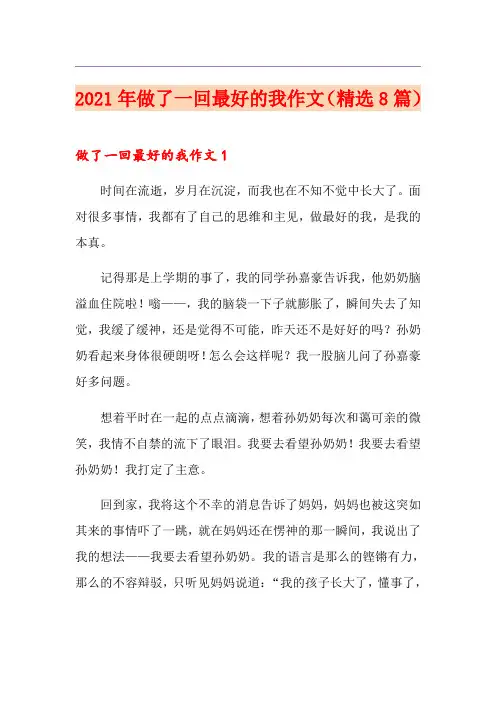 2021年做了一回最好的我作文(精选8篇)

做了一回最好的我作文1

时间在流逝，岁月在沉淀，而我也在不知不觉中长大了。面对很多事情，我都有了自己的思维和主见，做最好的我，是我的本真。

记得那是上学期的事了，我的同学孙嘉豪告诉我，他奶奶脑溢血住院啦！嗡——，我的脑袋一下子就膨胀了，瞬间失去了知觉，我缓了缓神，还是觉得不可能，昨天还不是好好的吗？孙奶奶看起来身体很硬朗呀！怎么会这样呢？我一股脑儿问了孙嘉豪好多问题。

想着平时在一起的点点滴滴，想着孙奶奶每次和蔼可亲的微笑，我情不自禁的流下了眼泪。我要去看望孙奶奶！我要去看望孙奶奶！我打定了主意。

回到家，我将这个不幸的消息告诉了妈妈，妈妈也被这突如其来的事情吓了一跳，就在妈妈还在愣神的那一瞬间，我说出了我的想法——我要去看望孙奶奶。我的语言是那么的铿锵有力，那么的不容辩驳，只听见妈妈说道：“我的孩子长大了，懂事了，